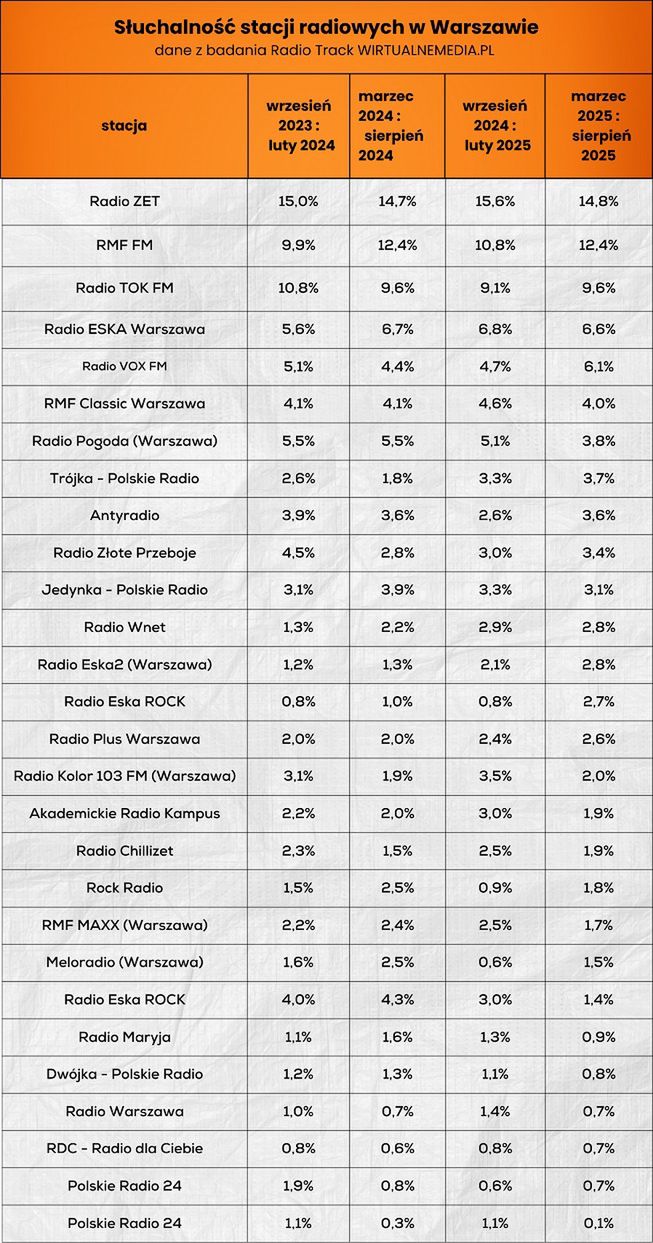 Słuchalność stacji radiowych w Warszawie
dane z badania Radio Track WIRTUALNEMEDIA.PL

| stacja | wrzesień 2023 : luty 2024 | marzec 2024 : sierpień 2024 | wrzesień 2024 : luty 2025 | marzec 2025 : sierpień 2025 |
|---|---|---|---|---|
| Radio ZET | 15,0% | 14,7% | 15,6% | 14,8% |
| RMF FM | 9,9% | 12,4% | 10,8% | 12,4% |
| Radio TOK FM | 10,8% | 9,6% | 9,1% | 9,6% |
| Radio ESKA Warszawa | 5,6% | 6,7% | 6,8% | 6,6% |
| Radio VOX FM | 5,1% | 4,4% | 4,7% | 6,1% |
| RMF Classic Warszawa | 4,1% | 4,1% | 4,6% | 4,0% |
| Radio Pogoda (Warszawa) | 5,5% | 5,5% | 5,1% | 3,8% |
| Trójka - Polskie Radio | 2,6% | 1,8% | 3,3% | 3,7% |
| Antyradio | 3,9% | 3,6% | 2,6% | 3,6% |
| Radio Złote Przeboje | 4,5% | 2,8% | 3,0% | 3,4% |
| Jedynka - Polskie Radio | 3,1% | 3,9% | 3,3% | 3,1% |
| Radio Wnet | 1,3% | 2,2% | 2,9% | 2,8% |
| Radio Eska2 (Warszawa) | 1,2% | 1,3% | 2,1% | 2,8% |
| Radio Eska ROCK | 0,8% | 1,0% | 0,8% | 2,7% |
| Radio Plus Warszawa | 2,0% | 2,0% | 2,4% | 2,6% |
| Radio Kolor 103 FM (Warszawa) | 3,1% | 1,9% | 3,5% | 2,0% |
| Akademickie Radio Kampus | 2,2% | 2,0% | 3,0% | 1,9% |
| Radio Chillizet | 2,3% | 1,5% | 2,5% | 1,9% |
| Rock Radio | 1,5% | 2,5% | 0,9% | 1,8% |
| RMF MAXX (Warszawa) | 2,2% | 2,4% | 2,5% | 1,7% |
| Meloradio (Warszawa) | 1,6% | 2,5% | 0,6% | 1,5% |
| Radio Eska ROCK | 4,0% | 4,3% | 3,0% | 1,4% |
| Radio Maryja | 1,1% | 1,6% | 1,3% | 0,9% |
| Dwójka - Polskie Radio | 1,2% | 1,3% | 1,1% | 0,8% |
| Radio Warszawa | 1,0% | 0,7% | 1,4% | 0,7% |
| RDC - Radio dla Ciebie | 0,8% | 0,6% | 0,8% | 0,7% |
| Polskie Radio 24 | 1,9% | 0,8% | 0,6% | 0,7% |
| Polskie Radio 24 | 1,1% | 0,3% | 1,1% | 0,1% |